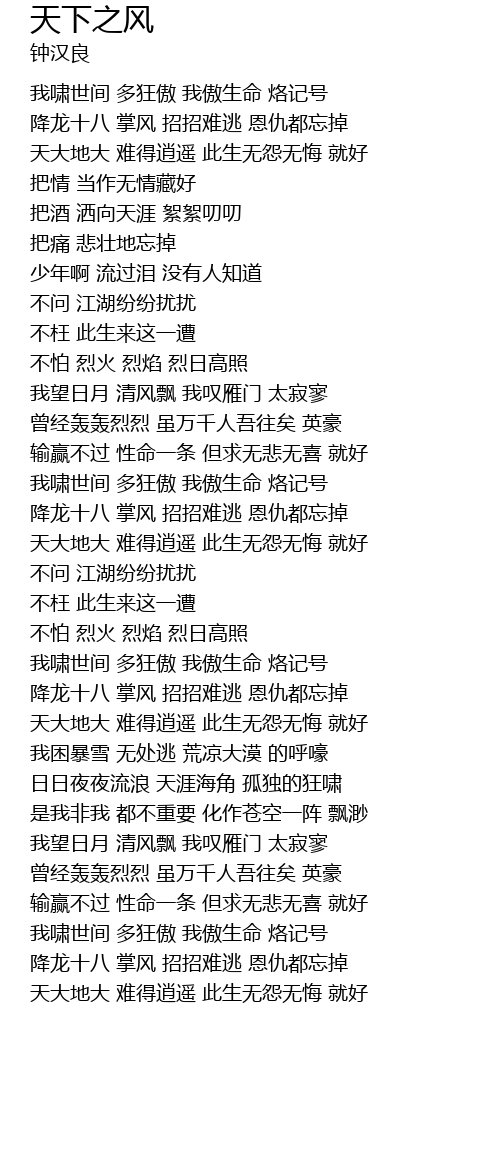 天下之风
钟汉良

我啸世间 多狂傲 我傲生命 烙记号
降龙十八 掌风 招招难逃 恩仇都忘掉
天大地大 难得逍遥 此生无怨无悔 就好
把情 当作无情藏好
把酒 洒向天涯 絮絮叨叨
把痛 悲壮地忘掉
少年啊 流过泪 没有人知道
不问 江湖纷纷扰扰
不枉 此生来这一遭
不怕 烈火 烈焰 烈日高照
我望日月 清风飘 我叹雁门 太寂寥
曾经轰轰烈烈 虽万千人吾往矣 英豪
输赢不过 性命一条 但求无悲无喜 就好
我啸世间 多狂傲 我傲生命 烙记号
降龙十八 掌风 招招难逃 恩仇都忘掉
天大地大 难得逍遥 此生无怨无悔 就好
不问 江湖纷纷扰扰
不枉 此生来这一遭
不怕 烈火 烈焰 烈日高照
我啸世间 多狂傲 我傲生命 烙记号
降龙十八 掌风 招招难逃 恩仇都忘掉
天大地大 难得逍遥 此生无怨无悔 就好
我困暴雪 无处逃 荒凉大漠 的呼嚎
日日夜夜流浪 天涯海角 孤独的狂啸
是我非我 都不重要 化作苍空一阵 飘渺
我望日月 清风飘 我叹雁门 太寂寥
曾经轰轰烈烈 虽万千人吾往矣 英豪
输赢不过 性命一条 但求无悲无喜 就好
我啸世间 多狂傲 我傲生命 烙记号
降龙十八 掌风 招招难逃 恩仇都忘掉
天大地大 难得逍遥 此生无怨无悔 就好